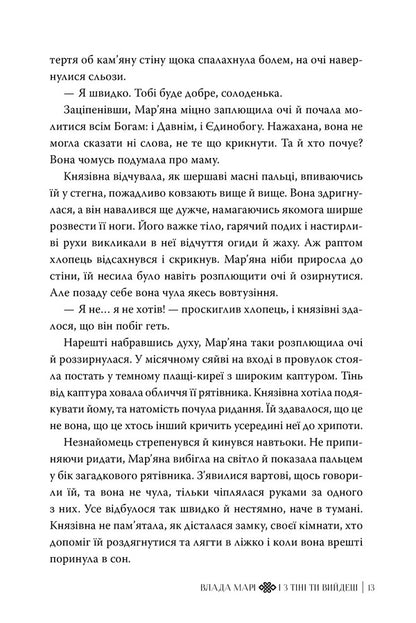 тертя об кам'яну стіну щока спалахнула болем, на очі навернулися сльози.

— Я швидко. Тобі буде добре, солоденька.

Заціпенівши, Мар'яна міцно заплющила очі й почала молитися всім Богам: і Давнім, і Єдинобогу. Нажахана, вона не могла сказати ні слова, не те що крикнути. Та й хто почує? Вона чомусь подумала про маму.

Князівна відчувала, як шершаві масні пальці, впиваючись їй у стегна, пожадливо ковзають вище й вище. Вона здригнулася, а він навалився ще дужче, намагаючись якомога ширше розвести її ноги. Його важке тіло, гарячий подих і настирливі рухи викликали в неї відчуття огиди й жаху. Аж раптом хлопець відсахнувся і скрикнув. Мар'яна ніби приросла до стіни, їй несила було навіть розплющити очі й озирнутися. Але позаду себе вона чула якесь вовтузіння.

— Я не… я не хотів! — проскиглив хлопець, і князівні здалося, що він побіг геть.

Нарешті набравшись духу, Мар'яна таки розплющила очі й роззирнулася. У місячному сяйві на вході в провулок стояла постать у темному плащі-киреї з широким каптуром. Тінь від каптура ховала обличчя її рятівника. Князівна хотіла подякувати йому, та натомість почула ридання. Їй здавалося, що це не вона, що це хтось інший кричить усередині неї до хрипоти.

Незнайомець стрепенувся й кинувся навтьоки. Не припиняючи ридати, Мар'яна вибігла на світло й показала пальцем у бік загадкового рятівника. З'явилися вартові, щось говорили їй, та вона не чула, тільки чіплялася руками за одного з них. Усе відбулося так швидко й нестямно, наче в тумані. Князівна не пам'ятала, як дісталася замку, своєї кімнати, хто допоміг їй роздягнутися та лягти в ліжко і коли вона врешті поринула в сон.

ВЛАДА МАРІ | З ТІНІ ТИ ВИЙДЕШ | 13